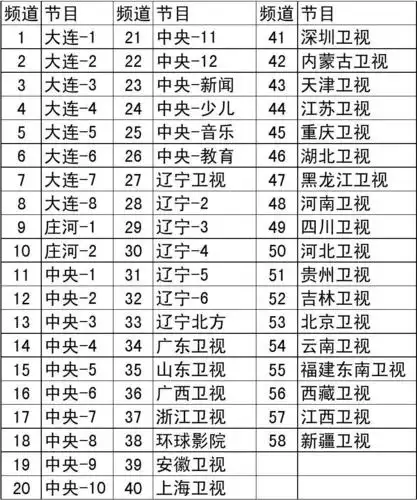 | 频道 | 节目 | 频道 | 节目 | 频道 | 节目 |
|---|---|---|---|---|---|
| 1 | 大连-1 | 21 | 中央-11 | 41 | 深圳卫视 |
| 2 | 大连-2 | 22 | 中央-12 | 42 | 内蒙古卫视 |
| 3 | 大连-3 | 23 | 中央-新闻 | 43 | 天津卫视 |
| 4 | 大连-4 | 24 | 中央-少儿 | 44 | 江苏卫视 |
| 5 | 大连-5 | 25 | 中央-音乐 | 45 | 重庆卫视 |
| 6 | 大连-6 | 26 | 中央-教育 | 46 | 湖北卫视 |
| 7 | 大连-7 | 27 | 辽宁卫视 | 47 | 黑龙江卫视 |
| 8 | 大连-8 | 28 | 辽宁-2 | 48 | 河南卫视 |
| 9 | 庄河-1 | 29 | 辽宁-3 | 49 | 四川卫视 |
| 10 | 庄河-2 | 30 | 辽宁-4 | 50 | 河北卫视 |
| 11 | 中央-1 | 31 | 辽宁-5 | 51 | 贵州卫视 |
| 12 | 中央-2 | 32 | 辽宁-6 | 52 | 吉林卫视 |
| 13 | 中央-3 | 33 | 辽宁北方 | 53 | 北京卫视 |
| 14 | 中央-4 | 34 | 广东卫视 | 54 | 云南卫视 |
| 15 | 中央-5 | 35 | 山东卫视 | 55 | 福建东南卫视 |
| 16 | 中央-6 | 36 | 广西卫视 | 56 | 西藏卫视 |
| 17 | 中央-7 | 37 | 浙江卫视 | 57 | 江西卫视 |
| 18 | 中央-8 | 38 | 环球影院 | 58 | 新疆卫视 |
| 19 | 中央-9 | 39 | 安徽卫视 | | |
| 20 | 中央-10 | 40 | 上海卫视 | | |